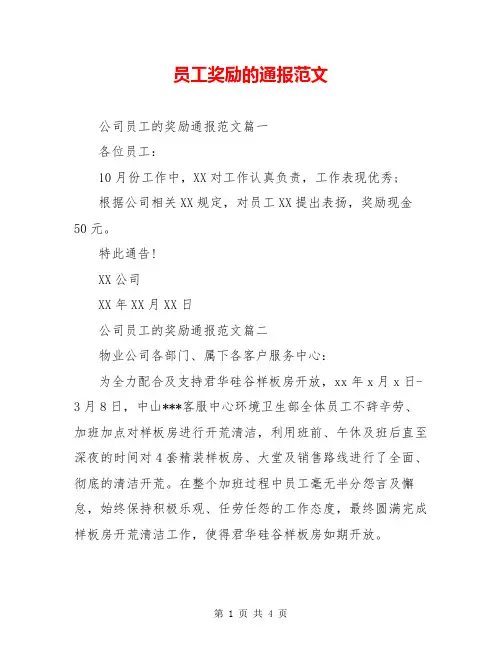 员工奖励的通报范文

公司员工的奖励通报范文篇一

各位员工：

10月份工作中，XX对工作认真负责，工作表现优秀；

根据公司相关XX规定，对员工XX提出表扬，奖励现金50元。

特此通告！

XX公司

XX年XX月XX日

公司员工的奖励通报范文篇二

物业公司各部门、属下各客户服务中心：

为全力配合及支持君华硅谷样板房开放，xx年x月x日-3月8日，中山***客服中心环境卫生部全体员工不辞辛劳、加班加点对样板房进行开荒清洁，利用班前、午休及班后直至深夜的时间对4套精装样板房、大堂及销售路线进行了全面、彻底的清洁开荒。在整个加班过程中员工毫无半分怨言及懈怠，始终保持积极乐观、任劳任怨的工作态度，最终圆满完成样板房开荒清洁工作，使得君华硅谷样板房如期开放。

第 1 页 共 4 页